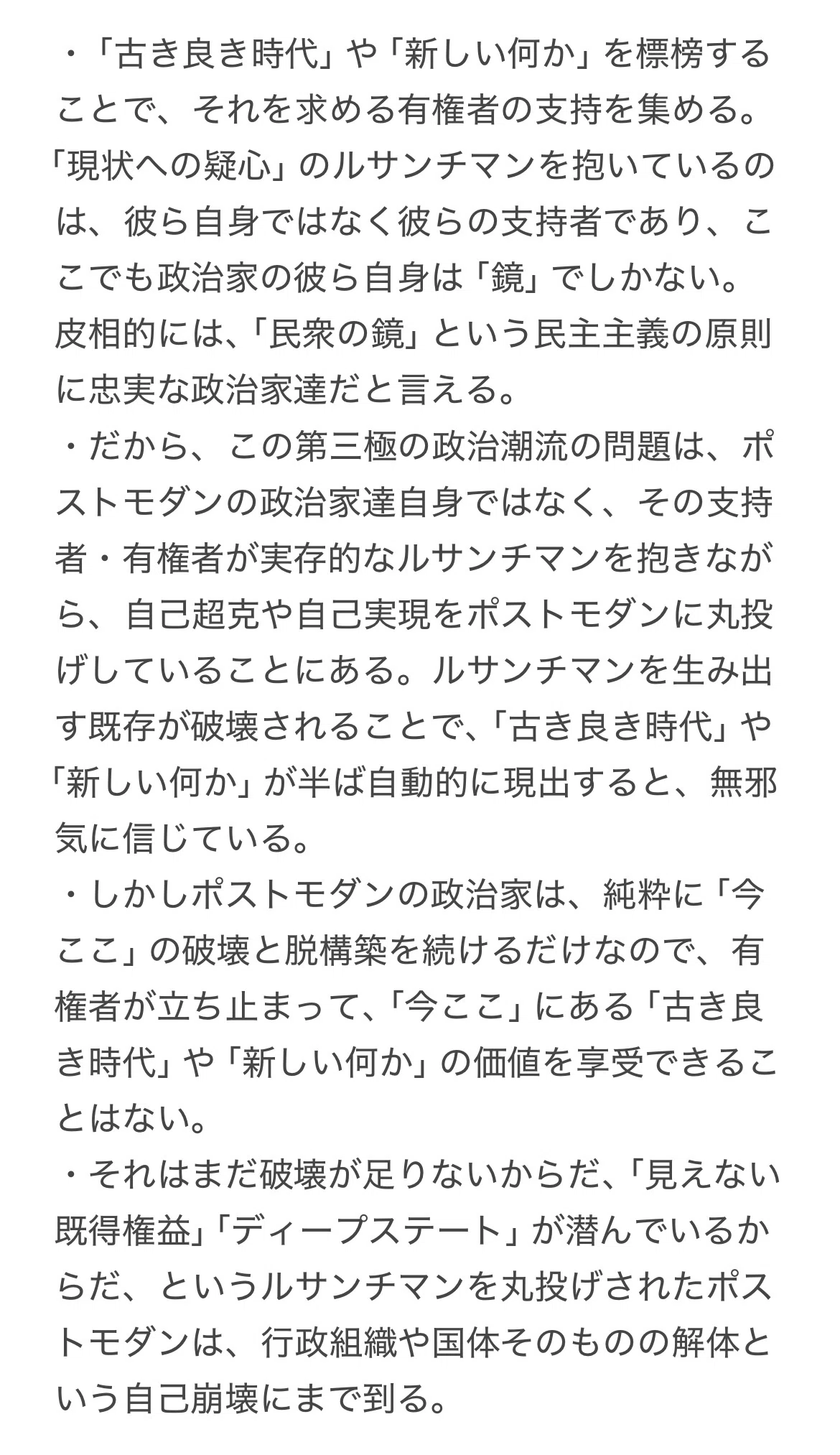 ・「古き良き時代」や「新しい何か」を標榜することで、それを求める有権者の支持を集める。「現状への疑心」のルサンチマンを抱いているのは、彼ら自身ではなく彼らの支持者であり、ここでも政治家の彼ら自身は「鏡」でしかない。皮相的には、「民衆の鏡」という民主主義の原則に忠実な政治家達だと言える。
・だから、この第三極の政治潮流の問題は、ポストモダンの政治家達自身ではなく、その支持者・有権者が実存的なルサンチマンを抱きながら、自己超克や自己実現をポストモダンに丸投げしていることにある。ルサンチマンを生み出す既存が破壊されることで、「古き良き時代」や「新しい何か」が半ば自動的に現出すると、無邪気に信じている。
・しかしポストモダンの政治家は、純粋に「今ここ」の破壊と脱構築を続けるだけなので、有権者が立ち止まって、「今ここ」にある「古き良き時代」や「新しい何か」の価値を享受できることはない。
・それはまだ破壊が足りないからだ、「見えない既得権益」「ディープステート」が潜んでいるからだ、というルサンチマンを丸投げされたポストモダンは、行政組織や国体そのものの解体という自己崩壊にまで到る。